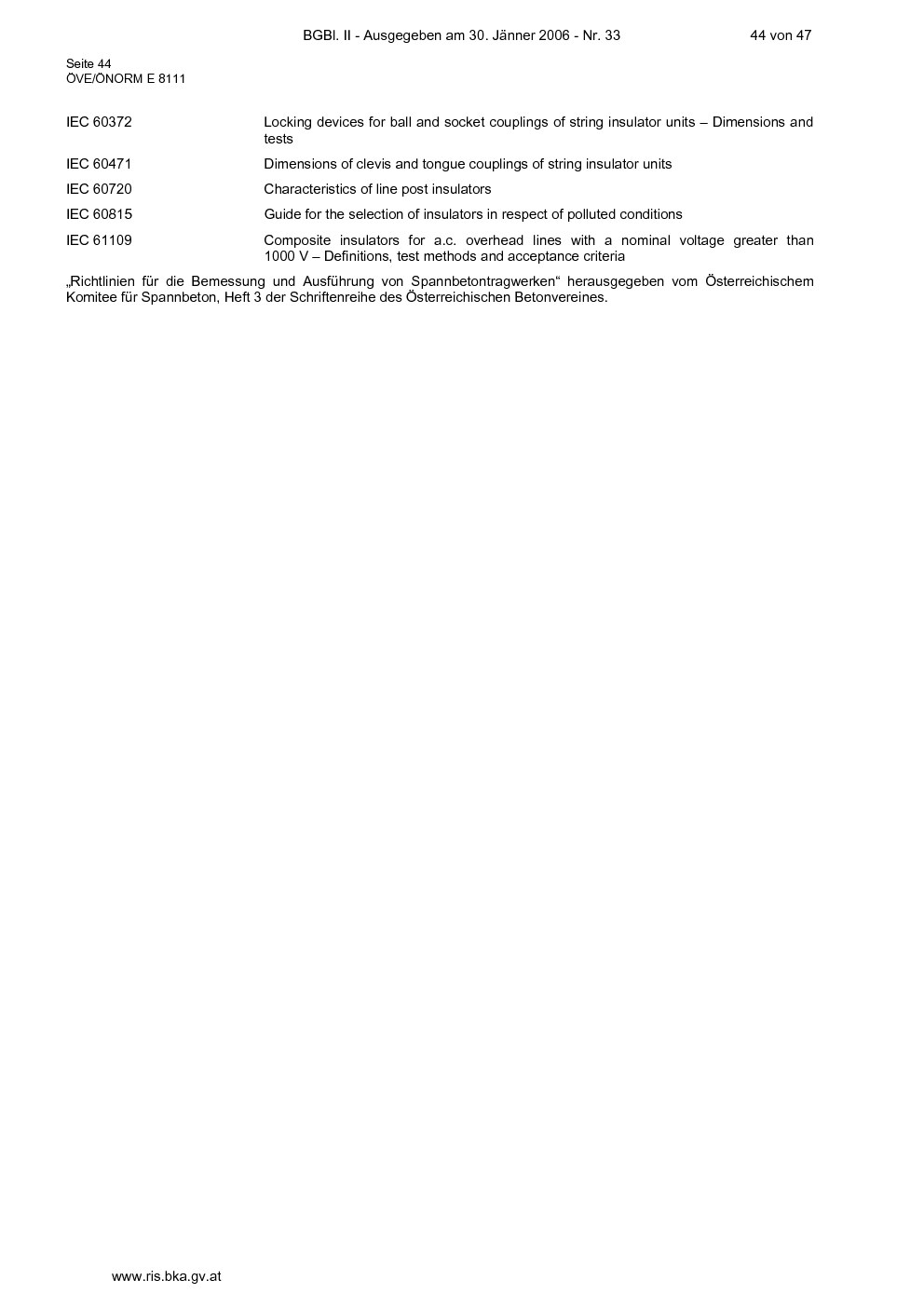 BGBl. II - Ausgegeben am 30. Jänner 2006 - Nr. 33 44 von 47

Seite 44
ÖVE/ÖNORM E 8111

IEC 60372 Locking devices for ball and socket couplings of string insulator units – Dimensions and tests

IEC 60471 Dimensions of clevis and tongue couplings of string insulator units

IEC 60720 Characteristics of line post insulators

IEC 60815 Guide for the selection of insulators in respect of polluted conditions

IEC 61109 Composite insulators for a.c. overhead lines with a nominal voltage greater than 1000 V – Definitions, test methods and acceptance criteria

„Richtlinien für die Bemessung und Ausführung von Spannbetontragwerken“ herausgegeben vom Österreichischem Komitee für Spannbeton, Heft 3 der Schriftenreihe des Österreichischen Betonvereines.

www.ris.bka.gv.at